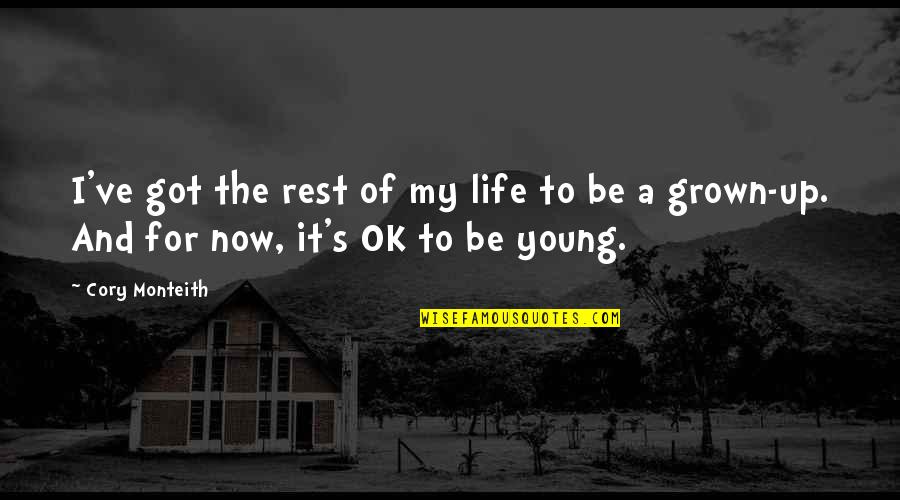 I've got the rest of my life to be a grown-up. And for now, it's OK to be young.

~ Cory Monteith

WISEFAMOUSQUOTES.COM